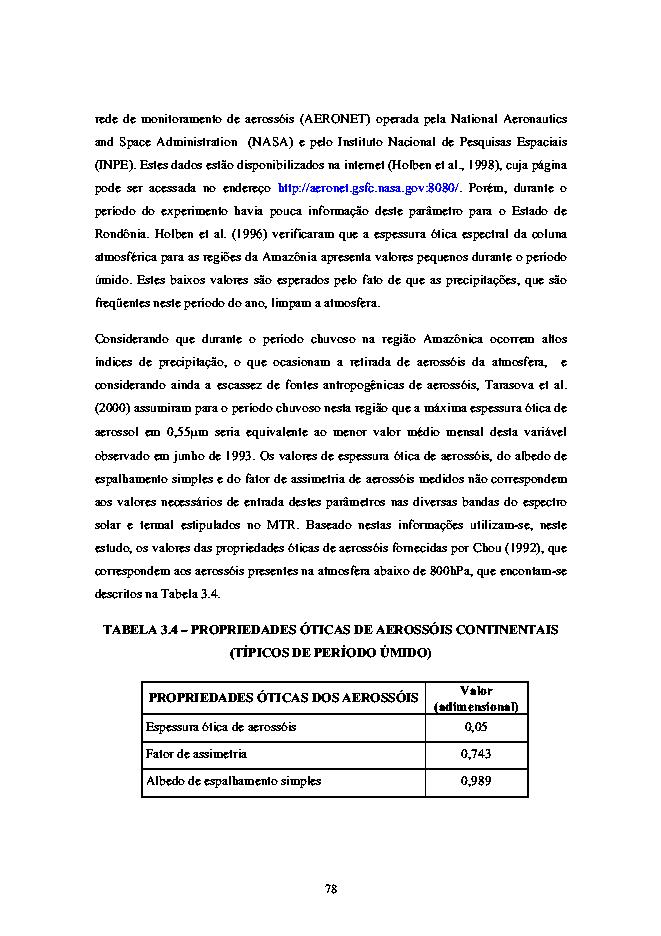 rede de monitoramento de aerossóis (AERONET) operada pela National Aeronautics and Space Administration (NASA) e pelo Instituto Nacional de Pesquisas Espaciais (INPE). Estes dados estão disponibilizados na internet (Holben et al., 1998), cuja página pode ser acessada no endereço http://aeronet.gsfc.nasa.gov:8080/. Porém, durante o período do experimento havia pouca informação deste parâmetro para o Estado de Rondônia. Holben et al. (1996) verificaram que a espessura ótica espectral da coluna atmosférica para as regiões da Amazônia apresenta valores pequenos durante o período úmido. Estes baixos valores são esperados pelo fato de que as precipitações, que são freqüentes neste período do ano, limpam a atmosfera.

Considerando que durante o período chuvoso na região Amazônica ocorrem altos índices de precipitação, o que ocasionam a retirada de aerossóis da atmosfera, e considerando ainda a escassez de fontes antropogênicas de aerossóis, Tarasova et al. (2000) assumiram para o período chuvoso nesta região que a máxima espessura ótica de aerossol em 0,55μm seria equivalente ao menor valor médio mensal desta variável observado em junho de 1993. Os valores de espessura ótica de aerossóis, do albedo de espalhamento simples e do fator de assimetria de aerossóis medidos não correspondem aos valores necessários de entrada destes parâmetros nas diversas bandas do espectro solar e termal estipulados no MTR. Baseado nestas informações utilizam-se, neste estudo, os valores das propriedades óticas de aerossóis fornecidas por Chou (1992), que correspondem aos aerossóis presentes na atmosfera abaixo de 800hPa, que encontam-se descritos na Tabela 3.4.

TABELA 3.4 – PROPRIEDADES ÓTICAS DE AEROSSÓIS CONTINENTAIS (TÍPICOS DE PERÍODO ÚMIDO)

| PROPRIEDADES ÓTICAS DOS AEROSSÓIS | Valor (adimensional) |
|---|---|
| Espessura ótica de aerossóis | 0,05 |
| Fator de assimetria | 0,743 |
| Albedo de espalhamento simples | 0,989 |

78